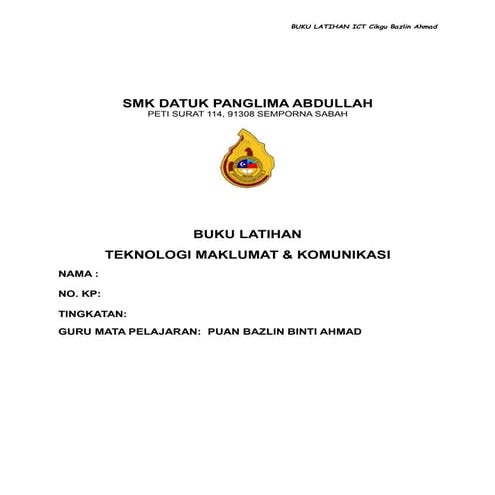 BUKU LATIHAN ICT Cikgu Bazlin Ahmad

SMK DATUK PANGLIMA ABDULLAH
PETI SURAT 114, 91308 SEMPORNA SABAH

BUKU LATIHAN
TEKNOLOGI MAKLUMAT & KOMUNIKASI

NAMA :

NO. KP:

TINGKATAN:

GURU MATA PELAJARAN: PUAN BAZLIN BINTI AHMAD